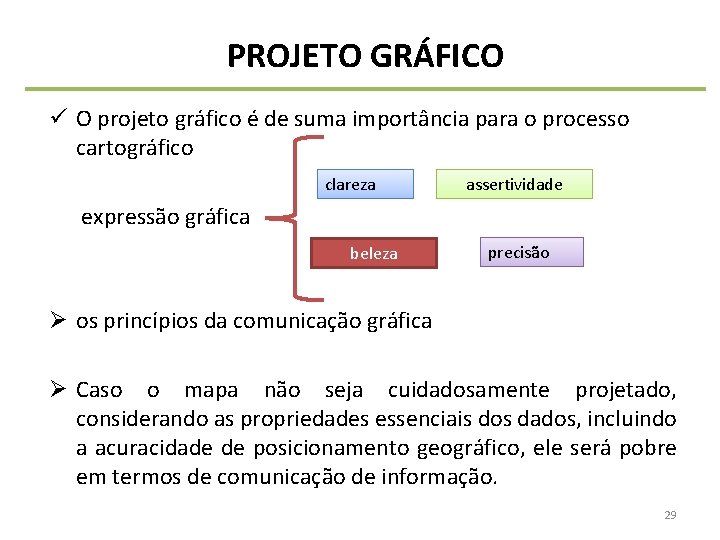 PROJETO GRÁFICO

✓ O projeto gráfico é de suma importância para o processo cartográfico

expressão gráfica

clareza

assertividade

beleza

precisão

➢ os princípios da comunicação gráfica

➢ Caso o mapa não seja cuidadosamente projetado, considerando as propriedades essenciais dos dados, incluindo a acuracidade de posicionamento geográfico, ele será pobre em termos de comunicação de informação.

29